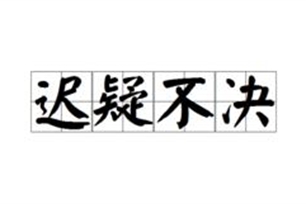 迟疑不决